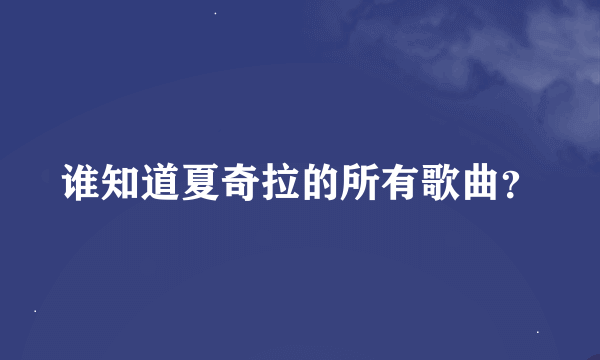 谁知道夏奇拉的所有歌曲？